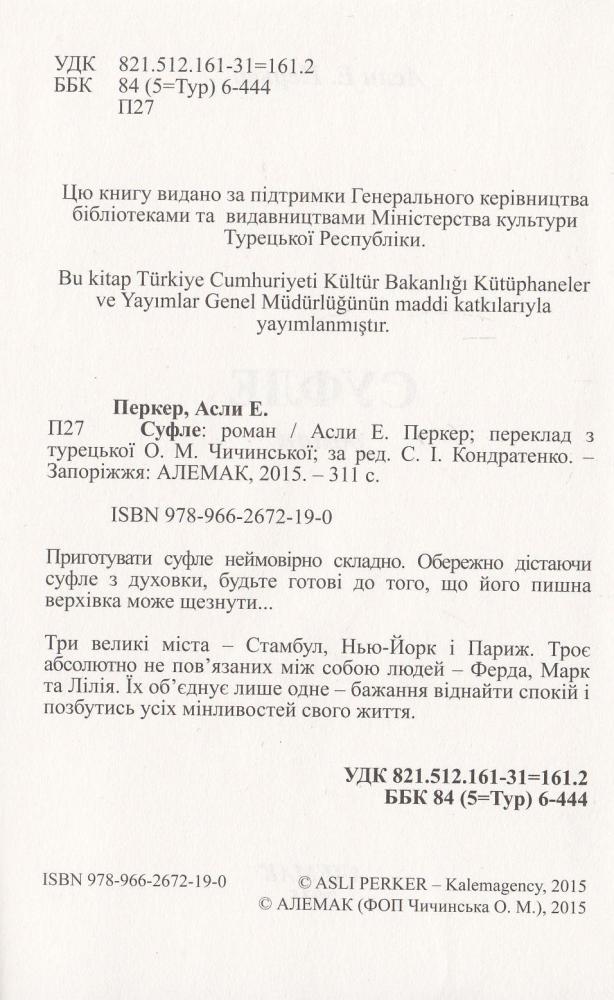 УДК 821.512.161-31=161.2
ББК 84 (5=Тур) 6-444
П27

Цю книгу видано за підтримки Генерального керівництва бібліотеками та видавництвами Міністерства культури Турецької Республіки.

Bu kitap Türkiye Cumhuriyeti Kültür Bakanlığı Kütüphaneler ve Yayımlar Genel Müdürlüğünün maddi katkılarıyla yayımlanmıştır.

Перкер, Асли Е.
П27 Суфле: роман / Асли Е. Перкер; переклад з турецької О. М. Чичинської; за ред. С. І. Кондратенко. – Запоріжжя: АЛЕМАК, 2015. – 311 с.

ISBN 978-966-2672-19-0

Приготувати суфле неймовірно складно. Обережно дістаючи суфле з духовки, будьте готові до того, що його пишна верхівка може щезнути...

Три великі міста – Стамбул, Нью-Йорк і Париж. Троє абсолютно не пов'язаних між собою людей – Ферда, Марк та Лілія. Їх об'єднує лише одне – бажання віднайти спокій і позбутись усіх мінливостей свого життя.

УДК 821.512.161-31=161.2
ББК 84 (5=Тур) 6-444

ISBN 978-966-2672-19-0
© ASLI PERKER – Kalemagency, 2015
© АЛЕМАК (ФОП Чичинська О. М.), 2015